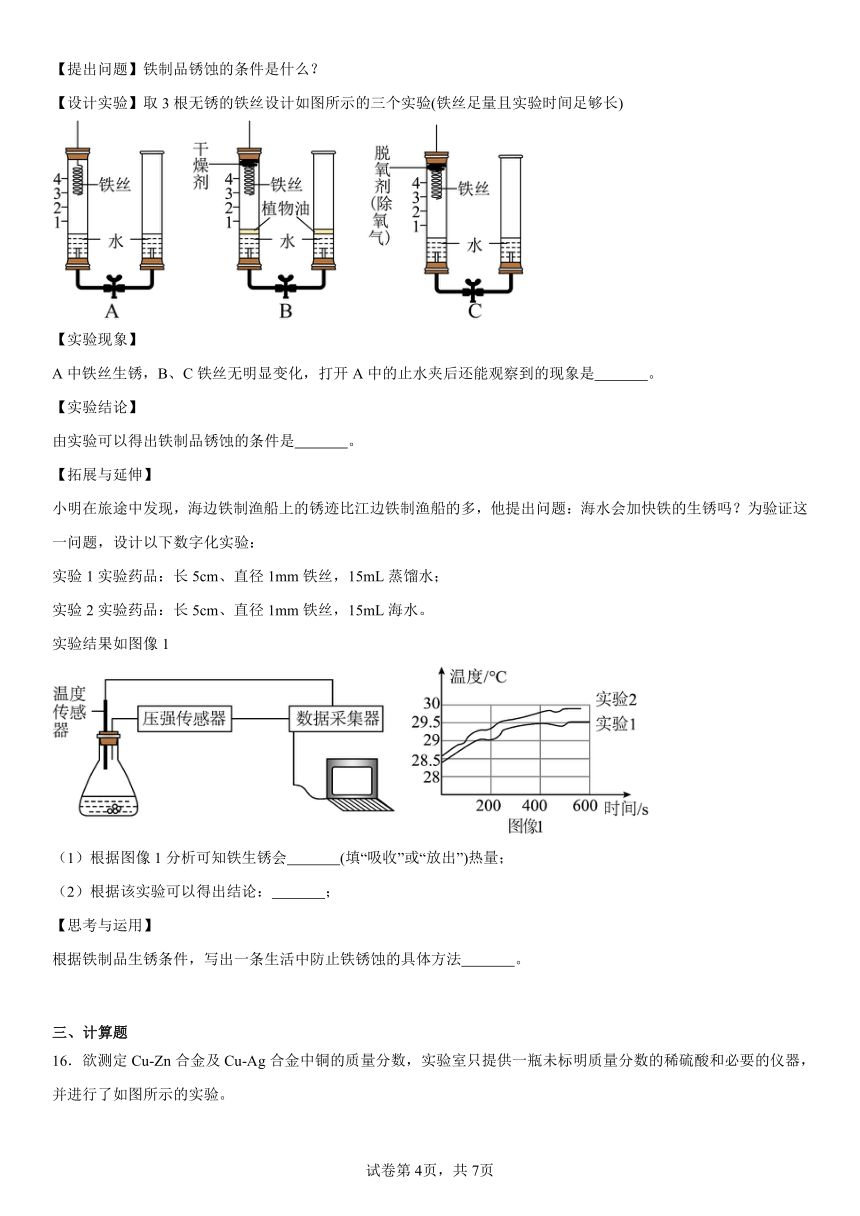 【提出问题】铁制品锈蚀的条件是什么？

【设计实验】取 3 根无锈的铁丝设计如图所示的三个实验(铁丝足量且实验时间足够长)

4
3
2
1
铁丝
水
A

干燥剂
4
3
2
1
铁丝
植物油
水
B

脱氧剂(除氧气)
4
3
2
1
铁丝
水
C

【实验现象】

A 中铁丝生锈，B、C 铁丝无明显变化，打开 A 中的止水夹后还能观察到的现象是_______。

【实验结论】

由实验可以得出铁制品锈蚀的条件是_______。

【拓展与延伸】

小明在旅途中发现，海边铁制渔船上的锈迹比江边铁制渔船的多，他提出问题：海水会加快铁的生锈吗？为验证这一问题，设计以下数字化实验：

实验 1 实验药品：长 5cm、直径 1mm 铁丝，15mL 蒸馏水；

实验 2 实验药品：长 5cm、直径 1mm 铁丝，15mL 海水。

实验结果如图像 1

温度传感器
压强传感器
数据采集器

温度/℃
30
29.5
29
28.5
28
200
400
600
时间/s
实验2
实验1
图像1

（1）根据图像 1 分析可知铁生锈会_______(填“吸收”或“放出”)热量；

（2）根据该实验可以得出结论：_______；

【思考与运用】

根据铁制品生锈条件，写出一条生活中防止铁锈蚀的具体方法_______。

三、计算题

16．欲测定 Cu-Zn 合金及 Cu-Ag 合金中铜的质量分数，实验室只提供一瓶未标明质量分数的稀硫酸和必要的仪器，并进行了如图所示的实验。

试卷第 4页，共 7页